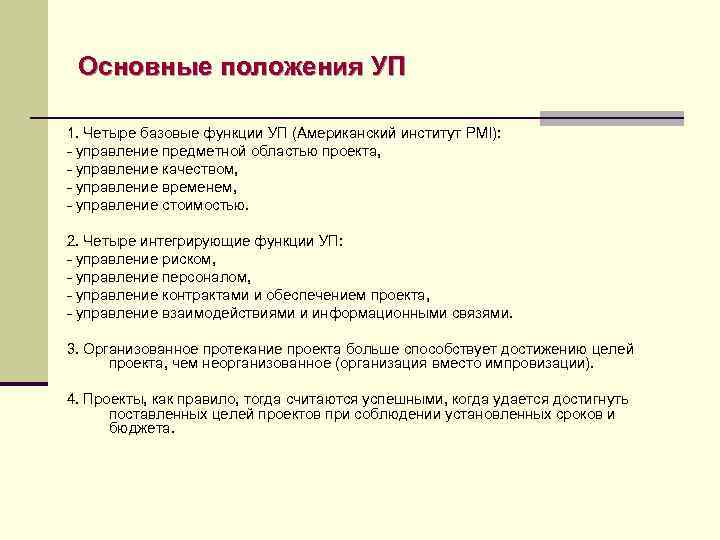 Основные положения УП

1. Четыре базовые функции УП (Американский институт PMI):
- управление предметной областью проекта,
- управление качеством,
- управление временем,
- управление стоимостью.

2. Четыре интегрирующие функции УП:
- управление риском,
- управление персоналом,
- управление контрактами и обеспечением проекта,
- управление взаимодействиями и информационными связями.

3. Организованное протекание проекта больше способствует достижению целей проекта, чем неорганизованное (организация вместо импровизации).

4. Проекты, как правило, тогда считаются успешными, когда удается достигнуть поставленных целей проектов при соблюдении установленных сроков и бюджета.